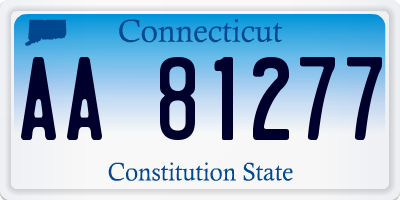 Connecticut

AA 81277

Constitution State